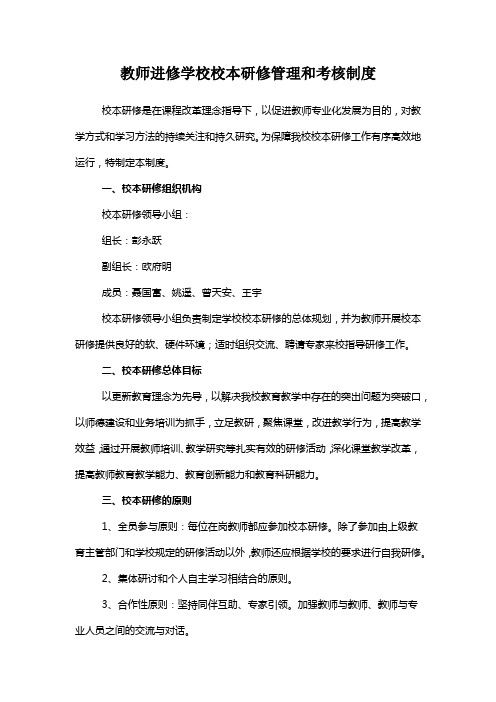 教师进修学校校本研修管理和考核制度

校本研修是在课程改革理念指导下，以促进教师专业化发展为目的，对教学方式和学习方法的持续关注和持久研究。为保障我校校本研修工作有序高效地运行，特制定本制度。

一、校本研修组织机构

校本研修领导小组：

组长：彭永跃

副组长：欧府明

成员：聂国富、姚遥、曾天安、王宇

校本研修领导小组负责制定学校校本研修的总体规划，并为教师开展校本研修提供良好的软、硬件环境；适时组织交流、聘请专家来校指导研修工作。

二、校本研修总体目标

以更新教育理念为先导，以解决我校教育教学中存在的突出问题为突破口，以师德建设和业务培训为抓手，立足教研，聚焦课堂，改进教学行为，提高教学效益，通过开展教师培训、教学研究等扎实有效的研修活动，深化课堂教学改革，提高教师教育教学能力、教育创新能力和教育科研能力。

三、校本研修的原则

1、全员参与原则：每位在岗教师都应参加校本研修。除了参加由上级教育主管部门和学校规定的研修活动以外，教师还应根据学校的要求进行自我研修。

2、集体研讨和个人自主学习相结合的原则。

3、合作性原则：坚持同伴互助、专家引领。加强教师与教师、教师与专业人员之间的交流与对话。